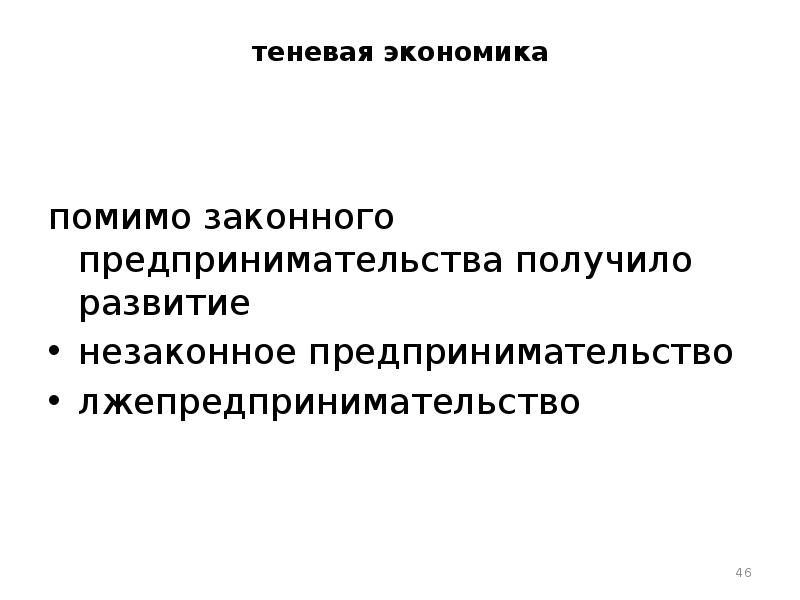 теневая экономика

помимо законного предпринимательства получило развитие

• незаконное предпринимательство
• лжепредпринимательство

46